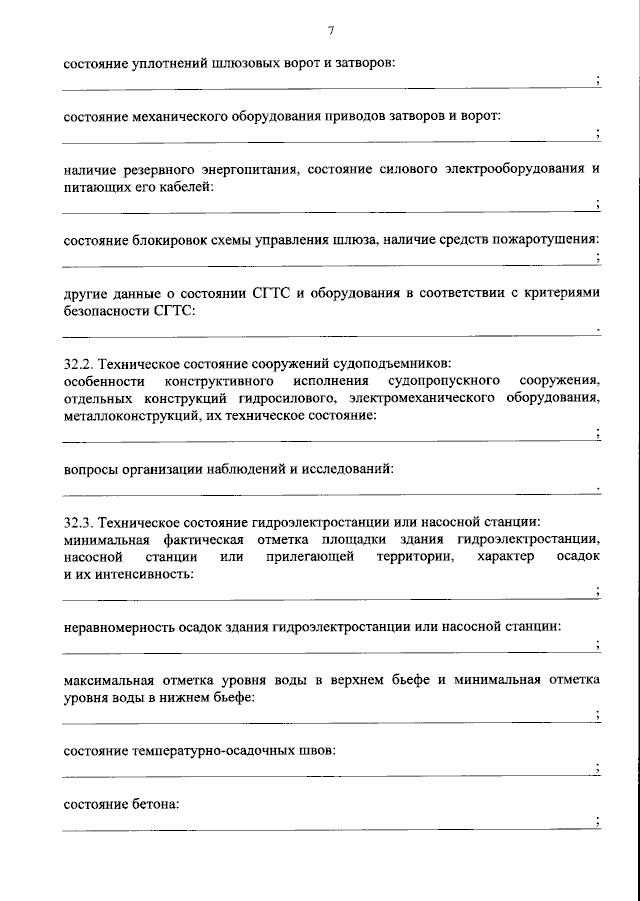 7

состояние уплотнений шлюзовых ворот и затворов:

;

состояние механического оборудования приводов затворов и ворот:

;

наличие резервного энергопитания, состояние силового электрооборудования и питающих его кабелей:

;

состояние блокировок схемы управления шлюза, наличие средств пожаротушения:

;

другие данные о состоянии СГТС и оборудования в соответствии с критериями безопасности СГТС:

.

32.2. Техническое состояние сооружений судоподъемников:
особенности конструктивного исполнения судопропускного сооружения, отдельных конструкций гидросилового, электромеханического оборудования, металлоконструкций, их техническое состояние:

;

вопросы организации наблюдений и исследований:

.

32.3. Техническое состояние гидроэлектростанции или насосной станции:
минимальная фактическая отметка площадки здания гидроэлектростанции, насосной станции или прилегающей территории, характер осадок и их интенсивность:

;

неравномерность осадок здания гидроэлектростанции или насосной станции:

;

максимальная отметка уровня воды в верхнем бьефе и минимальная отметка уровня воды в нижнем бьефе:

;

состояние температурно-осадочных швов:

;

состояние бетона:

;